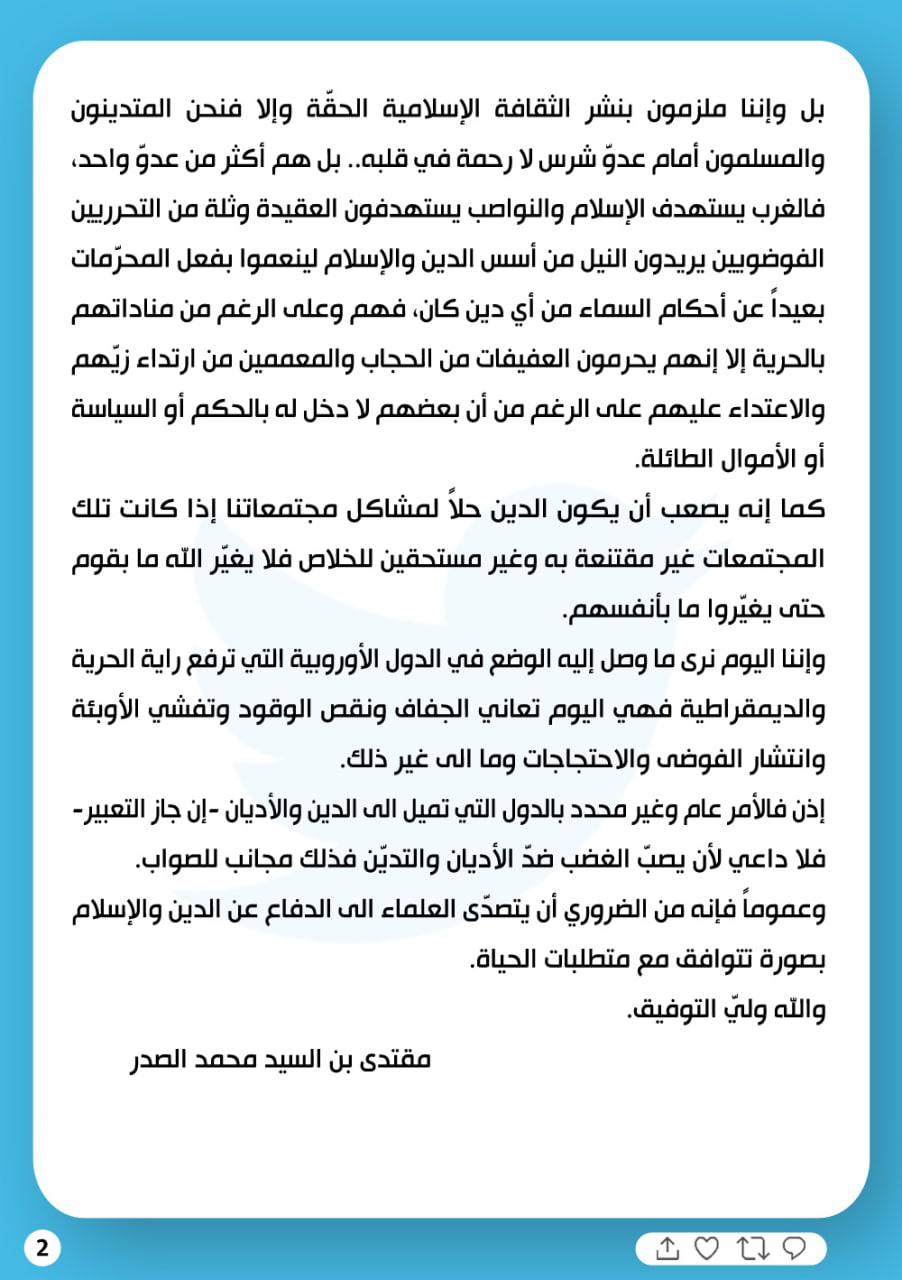 بل وإننا ملزمون بنشر الثقافة الإسلامية الحقّة وإلا فنحن المتدينون والمسلمون أمام عدوّ شرس لا رحمة في قلبه.. بل هم أكثر من عدوّ واحد، فالغرب يستهدف الإسلام والنواصب يستهدفون العقيدة وثلة من التحرريين الفوضويين يريدون النيل من أسس الدين والإسلام لينعموا بفعل المحرّمات بعيداً عن أحكام السماء من أي دين كان، فهم وعلى الرغم من مناداتهم بالحرية إلا إنهم يحرمون العفيفات من الحجاب والمعممين من ارتداء زيّهم والاعتداء عليهم على الرغم من أن بعضهم لا دخل له بالحكم أو السياسة أو الأموال الطائلة.

كما إنه يصعب أن يكون الدين حلاً لمشاكل مجتمعاتنا إذا كانت تلك المجتمعات غير مقتنعة به وغير مستحقين للخلاص فلا يغيّر الله ما بقوم حتى يغيّروا ما بأنفسهم.

وإننا اليوم نرى ما وصل إليه الوضع في الدول الأوروبية التي ترفع راية الحرية والديمقراطية فهي اليوم تعاني الجفاف ونقص الوقود وتفشي الأوبئة وانتشار الفوضى والاحتجاجات وما الى غير ذلك.

إذن فالأمر عام وغير محدد بالدول التي تميل الى الدين والأديان -إن جاز التعبير- فلا داعي لأن يصبّ الغضب ضدّ الأديان والتديّن فذلك مجانب للصواب.

وعموماً فإنه من الضروري أن يتصدّى العلماء الى الدفاع عن الدين والإسلام بصورة تتوافق مع متطلبات الحياة.

والله وليّ التوفيق.

مقتدى بن السيد محمد الصدر

2